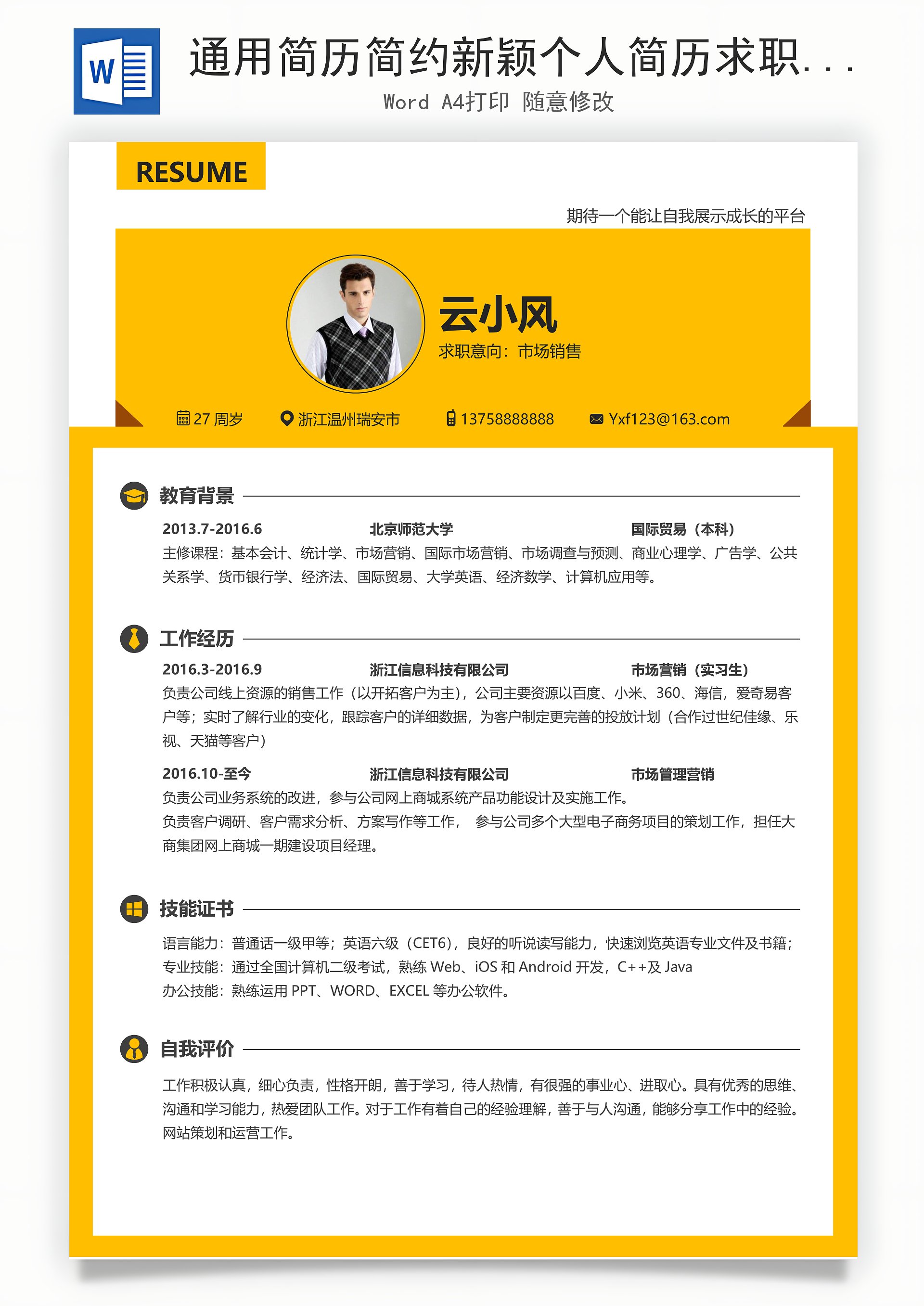 W

通用简历简约新颖个人简历求职...

Word A4打印 随意修改

RESUME

期待一个能让自我展示成长的平台

云小风

求职意向：市场销售

27 周岁 浙江温州瑞安市 13758888888 Yxf123@163.com

教育背景

2013.7-2016.6 北京师范大学 国际贸易（本科）

主修课程：基本会计、统计学、市场营销、国际市场营销、市场调查与预测、商业心理学、广告学、公共关系学、货币银行学、经济法、国际贸易、大学英语、经济数学、计算机应用等。

工作经历

2016.3-2016.9 浙江信息科技有限公司 市场营销（实习生）

负责公司线上资源的销售工作（以开拓客户为主），公司主要资源以百度、小米、360、海信，爱奇易客户等；实时了解行业的变化，跟踪客户的详细数据，为客户制定更完善的投放计划（合作过世纪佳缘、乐视、天猫等客户）

2016.10-至今 浙江信息科技有限公司 市场管理营销

负责公司业务系统的改进，参与公司网上商城系统产品功能设计及实施工作。
负责客户调研、客户需求分析、方案写作等工作， 参与公司多个大型电子商务项目的策划工作，担任大商集团网上商城一期建设项目经理。

技能证书

语言能力：普通话一级甲等；英语六级（CET6），良好的听说读写能力，快速浏览英语专业文件及书籍；
专业技能：通过全国计算机二级考试，熟练 Web、iOS 和 Android 开发，C++及 Java
办公技能：熟练运用 PPT、WORD、EXCEL 等办公软件。

自我评价

工作积极认真，细心负责，性格开朗，善于学习，待人热情，有很强的事业心、进取心。具有优秀的思维、沟通和学习能力，热爱团队工作。对于工作有着自己的经验理解，善于与人沟通，能够分享工作中的经验。网站策划和运营工作。